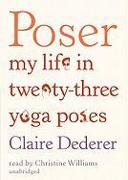 Poser
my life in twenty-three yoga poses
Claire Dederer
read by Christine Williams
unabridged